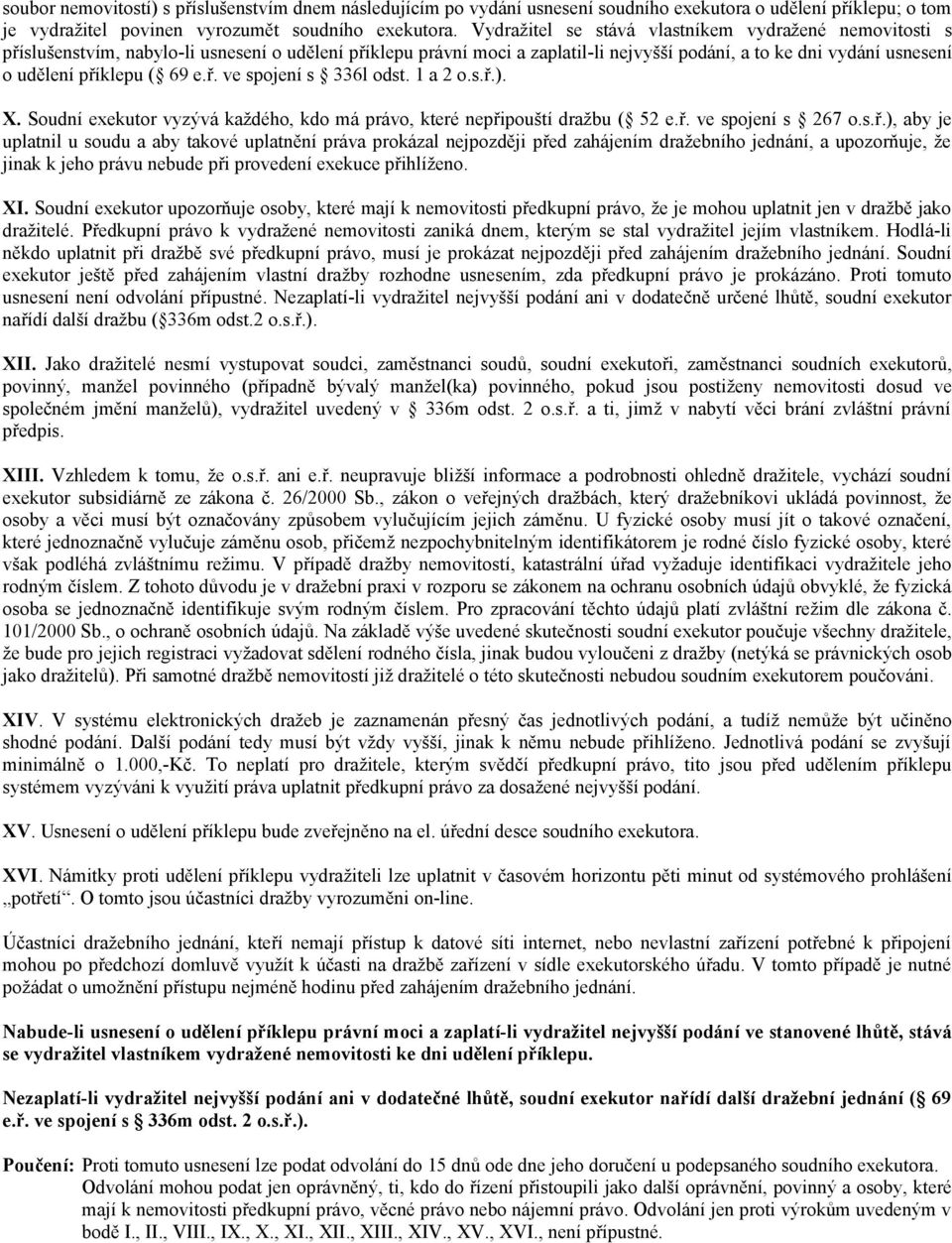 soubor nemovitostí) s příslušenstvím dnem následujícím po vydání usnesení soudního exekutora o udělení příklepu; o tom je vydražitel povinen vyrozumět soudního exekutora. Vydražitel se stává vlastníkem vydražené nemovitosti s příslušenstvím, nabylo-li usnesení o udělení příklepu právní moci a zaplatil-li nejvyšší podání, a to ke dni vydání usnesení o udělení příklepu ( 69 e.ř. ve spojení s 336l odst. 1 a 2 o.s.ř.).

X. Soudní exekutor vyzývá každého, kdo má právo, které nepřipouští dražbu ( 52 e.ř. ve spojení s 267 o.s.ř.), aby je uplatnil u soudu a aby takové uplatnění práva prokázal nejpozději před zahájením dražebního jednání, a upozorňuje, že jinak k jeho právu nebude při provedení exekuce přihlíženo.

XI. Soudní exekutor upozorňuje osoby, které mají k nemovitosti předkupní právo, že je mohou uplatnit jen v dražbě jako dražitelé. Předkupní právo k vydražené nemovitosti zaniká dnem, kterým se stal vydražitel jejím vlastníkem. Hodlá-li někdo uplatnit při dražbě své předkupní právo, musí je prokázat nejpozději před zahájením dražebního jednání. Soudní exekutor ještě před zahájením vlastní dražby rozhodne usnesením, zda předkupní právo je prokázáno. Proti tomuto usnesení není odvolání přípustné. Nezaplatí-li vydražitel nejvyšší podání ani v dodatečně určené lhůtě, soudní exekutor nařídí další dražbu ( 336m odst.2 o.s.ř.).

XII. Jako dražitelé nesmí vystupovat soudci, zaměstnanci soudů, soudní exekutoři, zaměstnanci soudních exekutorů, povinný, manžel povinného (případně bývalý manžel(ka) povinného, pokud jsou postiženy nemovitosti dosud ve společném jmění manželů), vydražitel uvedený v 336m odst. 2 o.s.ř. a ti, jimž v nabytí věci brání zvláštní právní předpis.

XIII. Vzhledem k tomu, že o.s.ř. ani e.ř. neupravuje bližší informace a podrobnosti ohledně dražitele, vychází soudní exekutor subsidiárně ze zákona č. 26/2000 Sb., zákon o veřejných dražbách, který dražebníkovi ukládá povinnost, že osoby a věci musí být označovány způsobem vylučujícím jejich záměnu. U fyzické osoby musí jít o takové označení, které jednoznačně vylučuje záměnu osob, přičemž nezpochybnitelným identifikátorem je rodné číslo fyzické osoby, které však podléhá zvláštnímu režimu. V případě dražby nemovitostí, katastrální úřad vyžaduje identifikaci vydražitele jeho rodným číslem. Z tohoto důvodu je v dražební praxi v rozporu se zákonem na ochranu osobních údajů obvyklé, že fyzická osoba se jednoznačně identifikuje svým rodným číslem. Pro zpracování těchto údajů platí zvláštní režim dle zákona č. 101/2000 Sb., o ochraně osobních údajů. Na základě výše uvedené skutečnosti soudní exekutor poučuje všechny dražitele, že bude pro jejich registraci vyžadovat sdělení rodného čísla, jinak budou vyloučeni z dražby (netýká se právnických osob jako dražitelů). Při samotné dražbě nemovitostí již dražitelé o této skutečnosti nebudou soudním exekutorem poučováni.

XIV. V systému elektronických dražeb je zaznamenán přesný čas jednotlivých podání, a tudíž nemůže být učiněno shodné podání. Další podání tedy musí být vždy vyšší, jinak k němu nebude přihlíženo. Jednotlivá podání se zvyšují minimálně o 1.000,-Kč. To neplatí pro dražitele, kterým svědčí předkupní právo, tito jsou před udělením příklepu systémem vyzýváni k využití práva uplatnit předkupní právo za dosažené nejvyšší podání.

XV. Usnesení o udělení příklepu bude zveřejněno na el. úřední desce soudního exekutora.

XVI. Námitky proti udělení příklepu vydražiteli lze uplatnit v časovém horizontu pěti minut od systémového prohlášení „potřetí“. O tomto jsou účastníci dražby vyrozuměni on-line.

Účastníci dražebního jednání, kteří nemají přístup k datové síti internet, nebo nevlastní zařízení potřebné k připojení mohou po předchozí domluvě využít k účasti na dražbě zařízení v sídle exekutorského úřadu. V tomto případě je nutné požádat o umožnění přístupu nejméně hodinu před zahájením dražebního jednání.

Nabude-li usnesení o udělení příklepu právní moci a zaplatí-li vydražitel nejvyšší podání ve stanovené lhůtě, stává se vydražitel vlastníkem vydražené nemovitosti ke dni udělení příklepu.

Nezaplatí-li vydražitel nejvyšší podání ani v dodatečné lhůtě, soudní exekutor nařídí další dražební jednání ( 69 e.ř. ve spojení s 336m odst. 2 o.s.ř.).

Poučení: Proti tomuto usnesení lze podat odvolání do 15 dnů ode dne jeho doručení u podepsaného soudního exekutora. Odvolání mohou podat jen oprávněný, ti, kdo do řízení přistoupili jako další oprávnění, povinný a osoby, které mají k nemovitosti předkupní právo, věcné právo nebo nájemní právo. Odvolání jen proti výrokům uvedeným v bodě I., II., VIII., IX., X., XI., XII., XIII., XIV., XV., XVI., není přípustné.